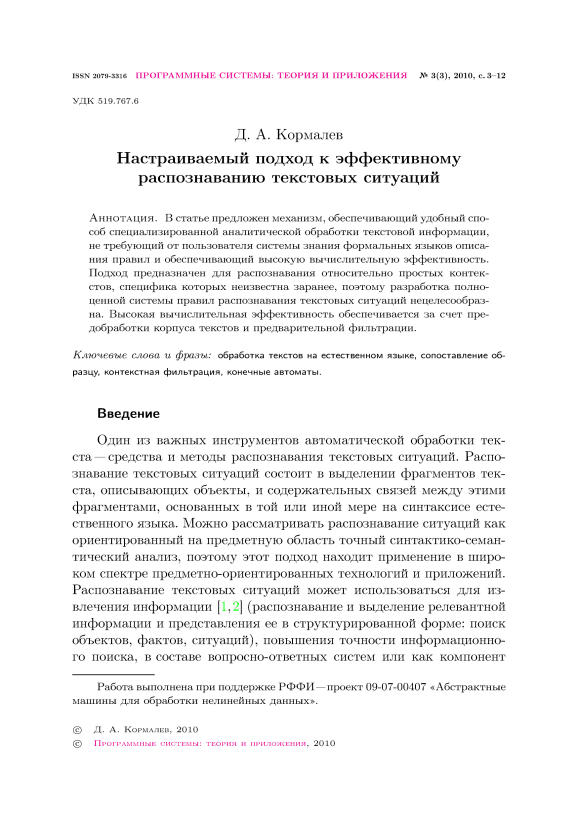 ISSN 2079-3316 ПРОГРАММНЫЕ СИСТЕМЫ: ТЕОРИЯ И ПРИЛОЖЕНИЯ № 3(3), 2010, с. 3–12

УДК 519.767.6

Д. А. Кормалев

Настраиваемый подход к эффективному распознаванию текстовых ситуаций

Аннотация. В статье предложен механизм, обеспечивающий удобный способ специализированной аналитической обработки текстовой информации, не требующий от пользователя системы знания формальных языков описания правил и обеспечивающий высокую вычислительную эффективность. Подход предназначен для распознавания относительно простых контекстов, специфика которых неизвестна заранее, поэтому разработка полноценной системы правил распознавания текстовых ситуаций нецелесообразна. Высокая вычислительная эффективность обеспечивается за счет предобработки корпуса текстов и предварительной фильтрации.

Ключевые слова и фразы: обработка текстов на естественном языке, сопоставление образцу, контекстная фильтрация, конечные автоматы.

Введение

Один из важных инструментов автоматической обработки текста — средства и методы распознавания текстовых ситуаций. Распознавание текстовых ситуаций состоит в выделении фрагментов текста, описывающих объекты, и содержательных связей между этими фрагментами, основанных в той или иной мере на синтаксисе естественного языка. Можно рассматривать распознавание ситуаций как ориентированный на предметную область точный синтактико-семантический анализ, поэтому этот подход находит применение в широком спектре предметно-ориентированных технологий и приложений. Распознавание текстовых ситуаций может использоваться для извлечения информации [1, 2] (распознавание и выделение релевантной информации и представления ее в структурированной форме: поиск объектов, фактов, ситуаций), повышения точности информационного поиска, в составе вопросно-ответных систем или как компонент

Работа выполнена при поддержке РФФИ — проект 09-07-00407 «Абстрактные машины для обработки нелинейных данных».

© Д. А. Кормалев, 2010
© Программные системы: теория и приложения, 2010